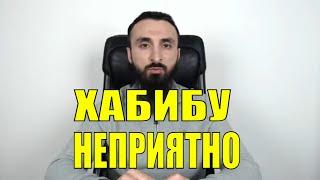 ХАБИБУ
НЕПРИЯТНО